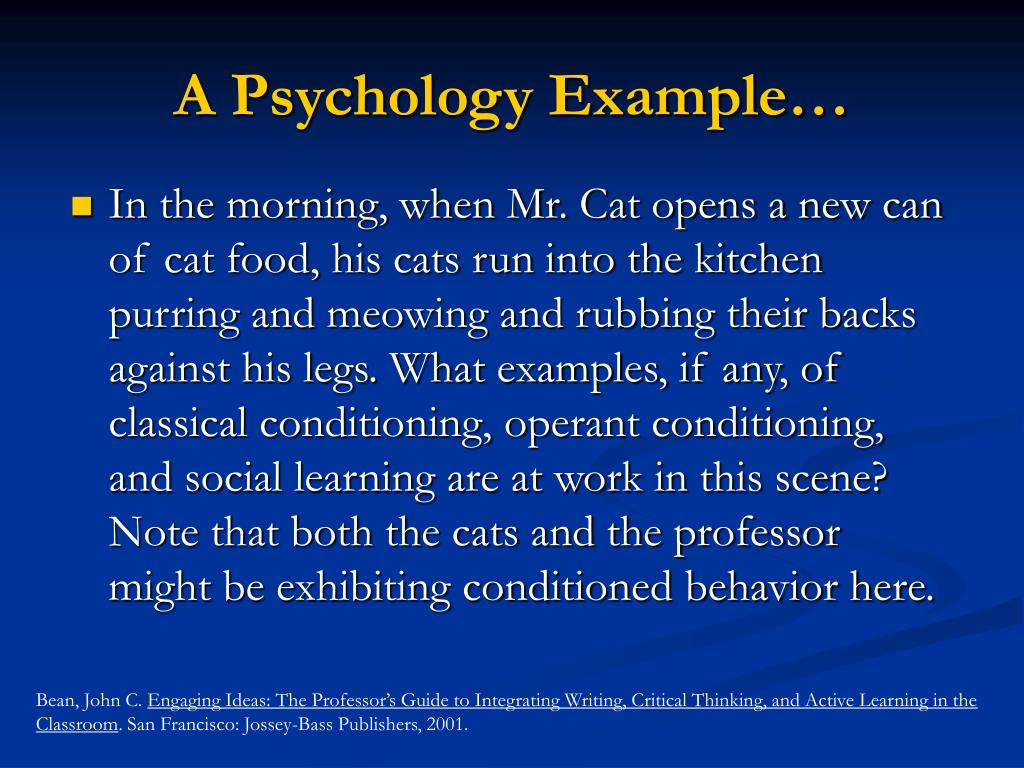 A Psychology Example…

In the morning, when Mr. Cat opens a new can of cat food, his cats run into the kitchen purring and meowing and rubbing their backs against his legs. What examples, if any, of classical conditioning, operant conditioning, and social learning are at work in this scene? Note that both the cats and the professor might be exhibiting conditioned behavior here.

Bean, John C. Engaging Ideas: The Professor's Guide to Integrating Writing, Critical Thinking, and Active Learning in the Classroom. San Francisco: Jossey-Bass Publishers, 2001.